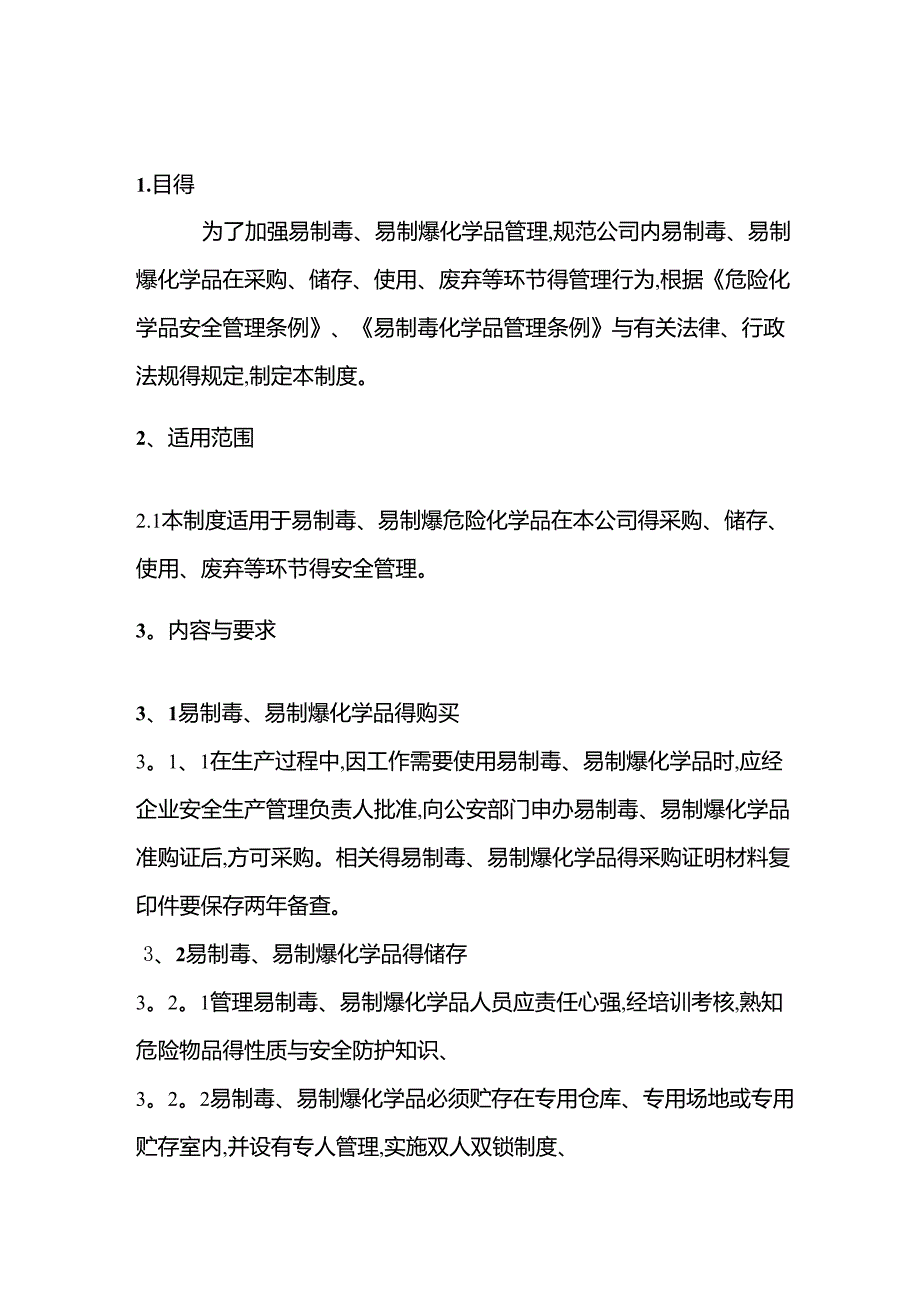 1.目得

为了加强易制毒、易制爆化学品管理,规范公司内易制毒、易制爆化学品在采购、储存、使用、废弃等环节得管理行为,根据《危险化学品安全管理条例》、《易制毒化学品管理条例》与有关法律、行政法规得规定,制定本制度。

2、适用范围

2.1本制度适用于易制毒、易制爆危险化学品在本公司得采购、储存、使用、废弃等环节得安全管理。

3。内容与要求

3、1易制毒、易制爆化学品得购买

3。1、1在生产过程中,因工作需要使用易制毒、易制爆化学品时,应经企业安全生产管理负责人批准,向公安部门申办易制毒、易制爆化学品准购证后,方可采购。相关得易制毒、易制爆化学品得采购证明材料复印件要保存两年备查。

3、2易制毒、易制爆化学品得储存

3。2。1管理易制毒、易制爆化学品人员应责任心强,经培训考核,熟知危险物品得性质与安全防护知识、

3。2。2易制毒、易制爆化学品必须贮存在专用仓库、专用场地或专用贮存室内,并设有专人管理,实施双人双锁制度、